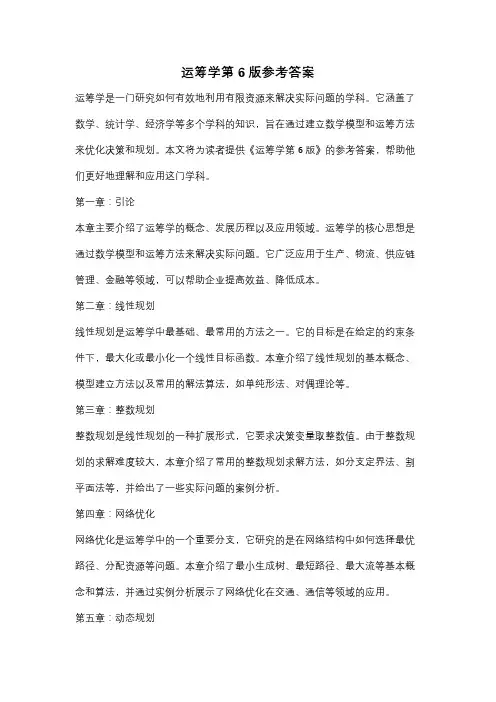 运筹学第 6 版参考答案

运筹学是一门研究如何有效地利用有限资源来解决实际问题的学科。它涵盖了数学、统计学、经济学等多个学科的知识，旨在通过建立数学模型和运筹方法来优化决策和规划。本文将为读者提供《运筹学第 6 版》的参考答案，帮助他们更好地理解和应用这门学科。

第一章：引论

本章主要介绍了运筹学的概念、发展历程以及应用领域。运筹学的核心思想是通过数学模型和运筹方法来解决实际问题。它广泛应用于生产、物流、供应链管理、金融等领域，可以帮助企业提高效益、降低成本。

第二章：线性规划

线性规划是运筹学中最基础、最常用的方法之一。它的目标是在给定的约束条件下，最大化或最小化一个线性目标函数。本章介绍了线性规划的基本概念、模型建立方法以及常用的解法算法，如单纯形法、对偶理论等。

第三章：整数规划

整数规划是线性规划的一种扩展形式，它要求决策变量取整数值。由于整数规划的求解难度较大，本章介绍了常用的整数规划求解方法，如分支定界法、割平面法等，并给出了一些实际问题的案例分析。

第四章：网络优化

网络优化是运筹学中的一个重要分支，它研究的是在网络结构中如何选择最优路径、分配资源等问题。本章介绍了最小生成树、最短路径、最大流等基本概念和算法，并通过实例分析展示了网络优化在交通、通信等领域的应用。

第五章：动态规划